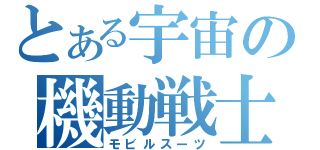 とある宇宙の
機動戦士
モビルスーツ